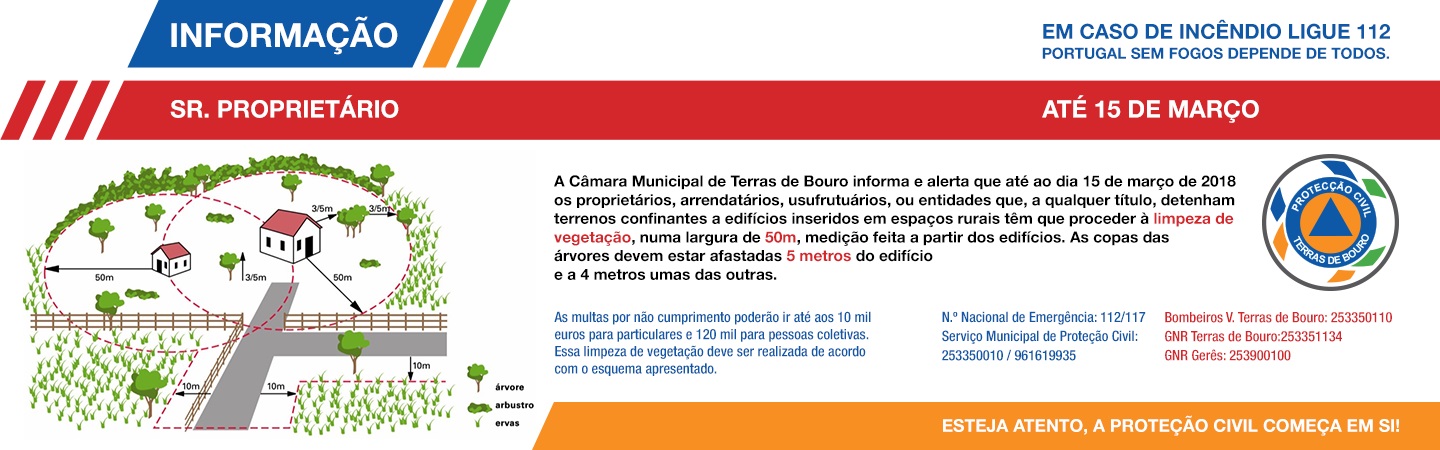 INFORMAÇÃO

EM CASO DE INCÊNDIO LIGUE 112
PORTUGAL SEM FOGOS DEPENDE DE TODOS.

SR. PROPRIETÁRIO

ATÉ 15 DE MARÇO

3/5m
3/5m
50m
3/5m
50m
10m
10m
10m
árvore
arbustro
ervas

A Câmara Municipal de Terras de Bouro informa e alerta que até ao dia 15 de março de 2018 os proprietários, arrendatários, usufrutuários, ou entidades que, a qualquer título, detenham terrenos confinantes a edifícios inseridos em espaços rurais têm que proceder à limpeza de vegetação, numa largura de 50m, medição feita a partir dos edifícios. As copas das árvores devem estar afastadas 5 metros do edifício e a 4 metros umas das outras.

PROTECÇÃO CIVIL
TERRAS DE BOURO

As multas por não cumprimento poderão ir até aos 10 mil euros para particulares e 120 mil para pessoas coletivas. Essa limpeza de vegetação deve ser realizada de acordo com o esquema apresentado.

N.º Nacional de Emergência: 112/117
Serviço Municipal de Proteção Civil: 253350010 / 961619935

Bombeiros V. Terras de Bouro: 253350110
GNR Terras de Bouro:253351134
GNR Gerês: 253900100

ESTEJA ATENTO, A PROTEÇÃO CIVIL COMEÇA EM SI!